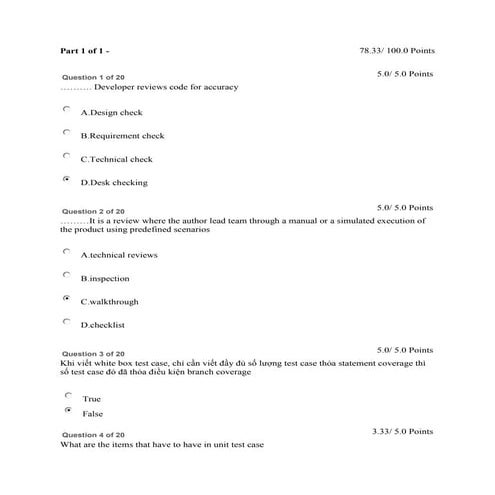 Part 1 of 1 -

78.33/ 100.0 Points

Question 1 of 20

5.0/ 5.0 Points

.......... Developer reviews code for accuracy

A.Design check

B.Requirement check

C.Technical check

D.Desk checking

Question 2 of 20

5.0/ 5.0 Points

.........It is a review where the author lead team through a manual or a simulated execution of the product using predefined scenarios

A.technical reviews

B.inspection

C.walkthrough

D.checklist

Question 3 of 20

5.0/ 5.0 Points

Khi viết white box test case, chỉ cần viết đầy đủ số lượng test case thỏa statement coverage thì số test case đó đã thỏa điều kiện branch coverage

True

False

Question 4 of 20

3.33/ 5.0 Points

What are the items that have to have in unit test case